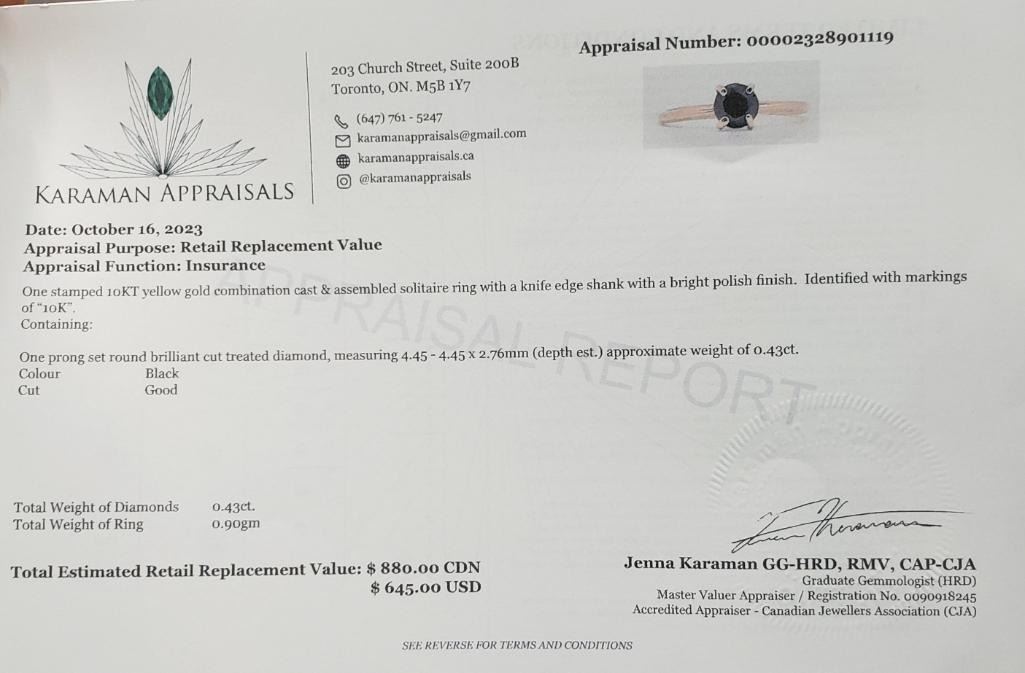 KARAMAN APPRAISALS

203 Church Street, Suite 200B
Toronto, ON. M5B 1Y7

(647) 761 - 5247
karamanappraisals@gmail.com
karamanappraisals.ca
@karamanappraisals

Appraisal Number: 00002328901119

Date: October 16, 2023
Appraisal Purpose: Retail Replacement Value
Appraisal Function: Insurance

One stamped 10KT yellow gold combination cast & assembled solitaire ring with a knife edge shank with a bright polish finish. Identified with markings of "10K".
Containing:

One prong set round brilliant cut treated diamond, measuring 4.45 - 4.45 x 2.76mm (depth est.) approximate weight of 0.43ct.
Colour Black
Cut Good

Total Weight of Diamonds 0.43ct.
Total Weight of Ring 0.90gm

Total Estimated Retail Replacement Value: $ 880.00 CDN
$ 645.00 USD

Jenna Karaman GG-HRD, RMV, CAP-CJA
Graduate Gemmologist (HRD)
Master Valuer Appraiser / Registration No. 0090918245
Accredited Appraiser - Canadian Jewellers Association (CJA)

SEE REVERSE FOR TERMS AND CONDITIONS

APPRAISAL REPORT